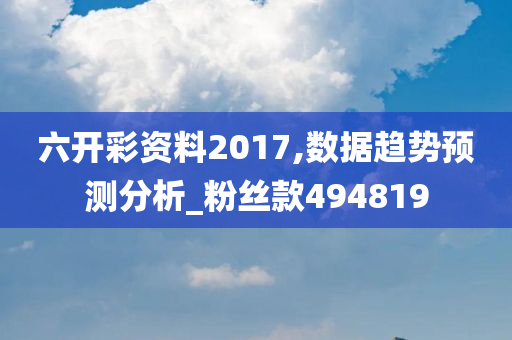 六开彩资料2017,数据趋势预测分析_粉丝款494819